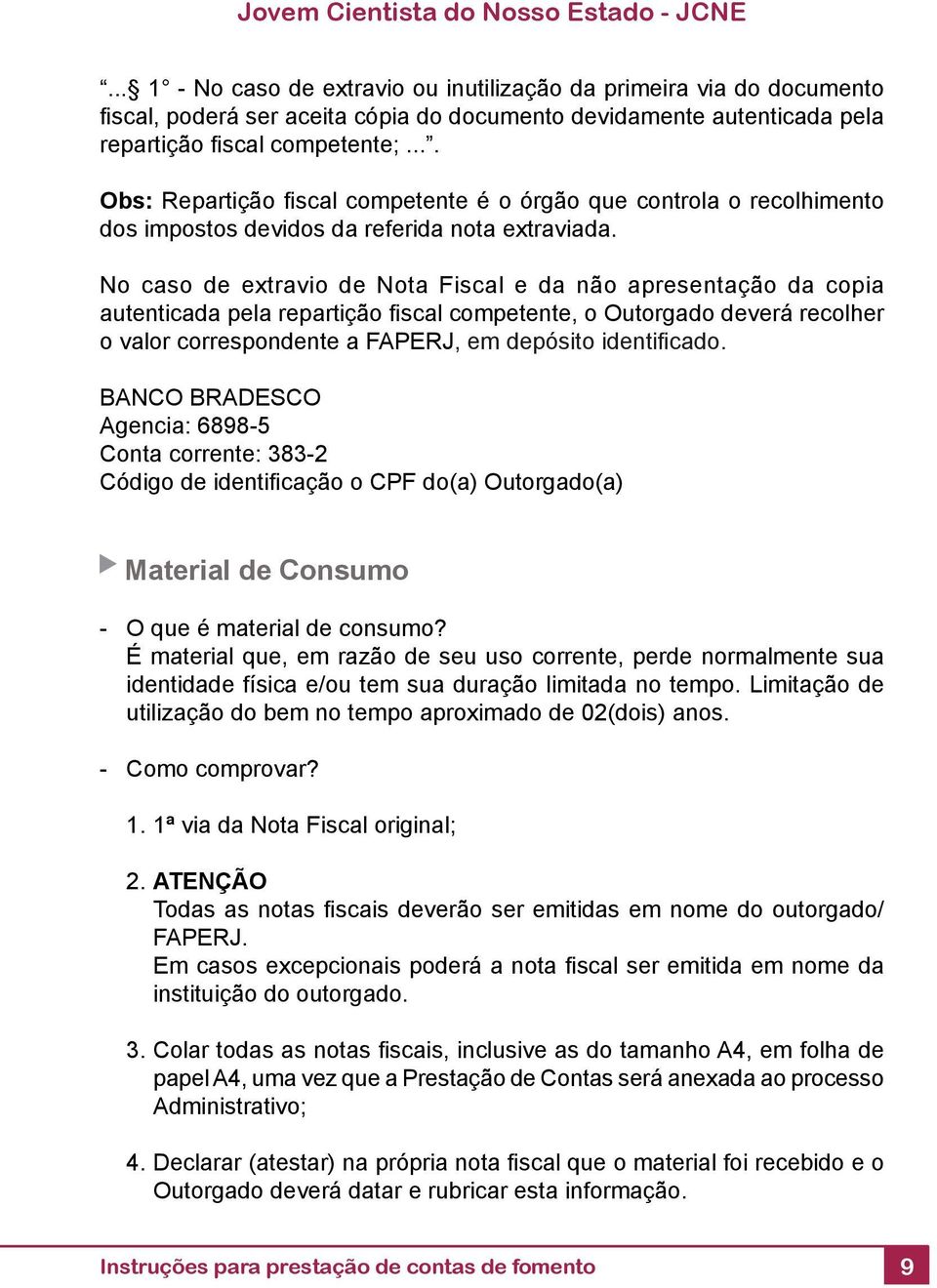 Jovem Cientista do Nosso Estado - JCNE

“...§ 1° - No caso de extravio ou inutilização da primeira via do documento fiscal, poderá ser aceita cópia do documento devidamente autenticada pela repartição fiscal competente; ...”.

Obs: Repartição fiscal competente é o órgão que controla o recolhimento dos impostos devidos da referida nota extraviada.

No caso de extravio de Nota Fiscal e da não apresentação da copia autenticada pela repartição fiscal competente, o Outorgado deverá recolher o valor correspondente a FAPERJ, em depósito identificado.

BANCO BRADESCO
Agencia: 6898-5
Conta corrente: 383-2
Código de identificação o CPF do(a) Outorgado(a)

Material de Consumo

- O que é material de consumo?
É material que, em razão de seu uso corrente, perde normalmente sua identidade física e/ou tem sua duração limitada no tempo. Limitação de utilização do bem no tempo aproximado de 02(dois) anos.

- Como comprovar?

1. 1ª via da Nota Fiscal original;

2. ATENÇÃO
Todas as notas fiscais deverão ser emitidas em nome do outorgado/ FAPERJ.
Em casos excepcionais poderá a nota fiscal ser emitida em nome da instituição do outorgado.

3. Colar todas as notas fiscais, inclusive as do tamanho A4, em folha de papel A4, uma vez que a Prestação de Contas será anexada ao processo Administrativo;

4. Declarar (atestar) na própria nota fiscal que o material foi recebido e o Outorgado deverá datar e rubricar esta informação.

Instruções para prestação de contas de fomento 9